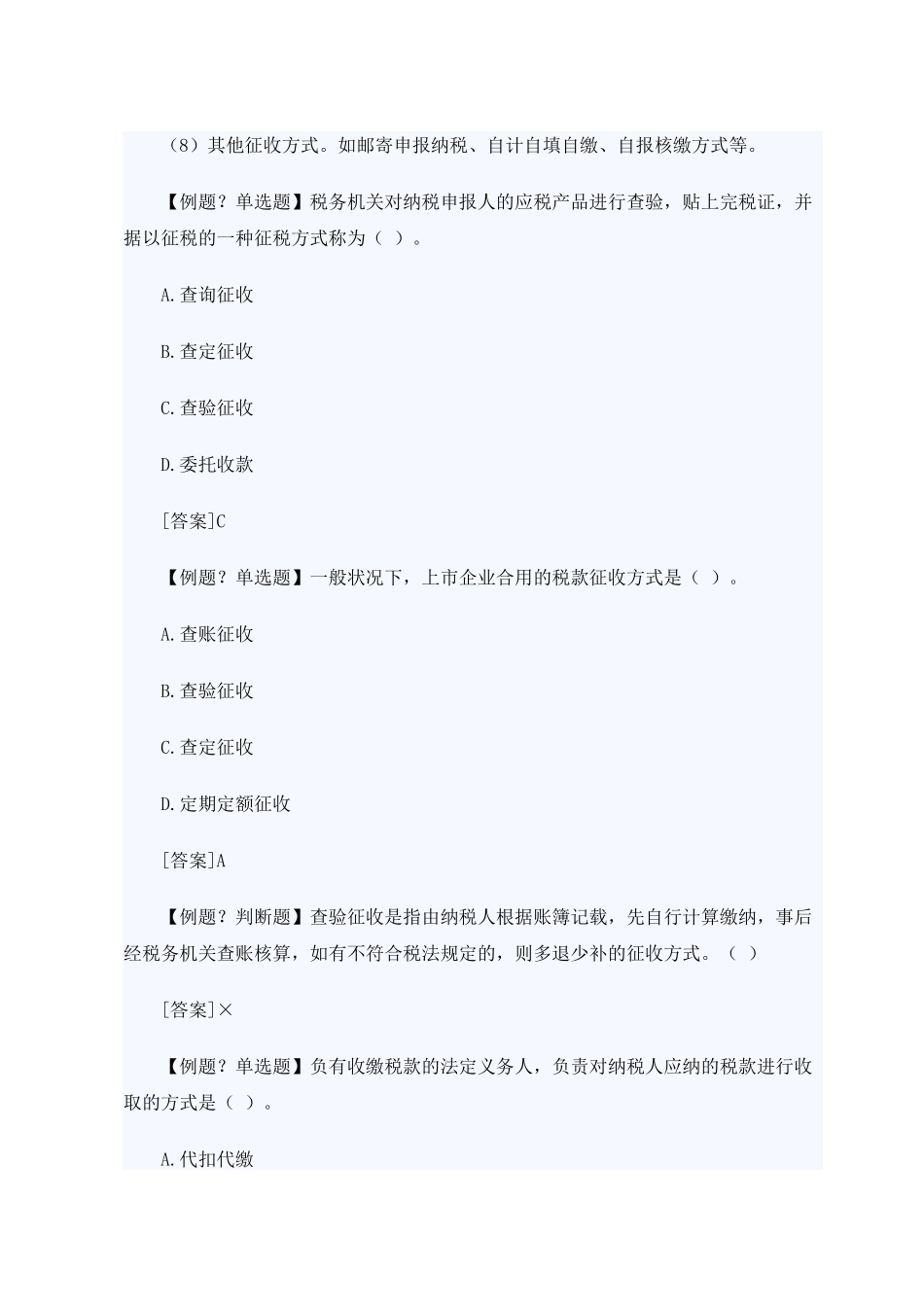 （8）其他征收方式。如邮寄申报纳税、自计自填自缴、自报核缴方式等。

【例题？单选题】税务机关对纳税申报人的应税产品进行查验，贴上完税证，并据以征税的一种征税方式称为（ ）。

A.查询征收

B.查定征收

C.查验征收

D.委托收款

[答案]C

【例题？单选题】一般状况下，上市企业合用的税款征收方式是（ ）。

A.查账征收

B.查验征收

C.查定征收

D.定期定额征收

[答案]A

【例题？判断题】查验征收是指由纳税人根据账簿记载，先自行计算缴纳，事后经税务机关查账核算，如有不符合税法规定的，则多退少补的征收方式。（ ）

[答案]×

【例题？单选题】负有收缴税款的法定义务人，负责对纳税人应纳的税款进行收取的方式是（ ）。

A.代扣代缴